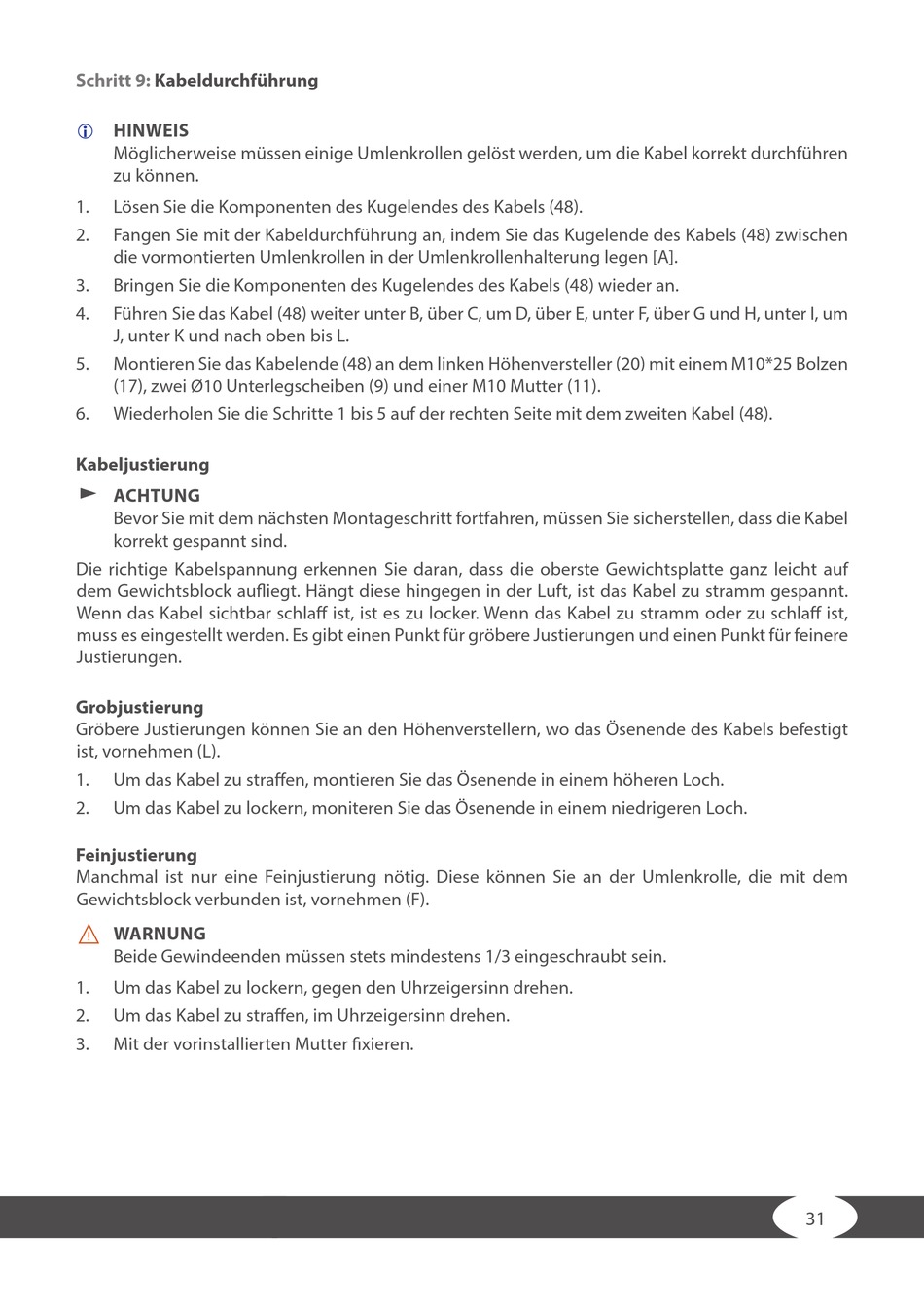 Schritt 9: Kabeldurchführung

HINWEIS
Möglicherweise müssen einige Umlenkrollen gelöst werden, um die Kabel korrekt durchführen zu können.

1. Lösen Sie die Komponenten des Kugelendes des Kabels (48).
2. Fangen Sie mit der Kabeldurchführung an, indem Sie das Kugelende des Kabels (48) zwischen die vormontierten Umlenkrollen in der Umlenkrollenhalterung legen [A].
3. Bringen Sie die Komponenten des Kugelendes des Kabels (48) wieder an.
4. Führen Sie das Kabel (48) weiter unter B, über C, um D, über E, unter F, über G und H, unter I, um J, unter K und nach oben bis L.
5. Montieren Sie das Kabelende (48) an dem linken Höhenversteller (20) mit einem M10*25 Bolzen (17), zwei Ø10 Unterlegscheiben (9) und einer M10 Mutter (11).
6. Wiederholen Sie die Schritte 1 bis 5 auf der rechten Seite mit dem zweiten Kabel (48).

Kabeljustierung

ACHTUNG
Bevor Sie mit dem nächsten Montageschritt fortfahren, müssen Sie sicherstellen, dass die Kabel korrekt gespannt sind.

Die richtige Kabelspannung erkennen Sie daran, dass die oberste Gewichtsplatte ganz leicht auf dem Gewichtsblock aufliegt. Hängt diese hingegen in der Luft, ist das Kabel zu stramm gespannt. Wenn das Kabel sichtbar schlaff ist, ist es zu locker. Wenn das Kabel zu stramm oder zu schlaff ist, muss es eingestellt werden. Es gibt einen Punkt für gröbere Justierungen und einen Punkt für feinere Justierungen.

Grobjustierung
Gröbere Justierungen können Sie an den Höhenverstellern, wo das Ösenende des Kabels befestigt ist, vornehmen (L).

1. Um das Kabel zu straffen, montieren Sie das Ösenende in einem höheren Loch.
2. Um das Kabel zu lockern, moniteren Sie das Ösenende in einem niedrigeren Loch.

Feinjustierung
Manchmal ist nur eine Feinjustierung nötig. Diese können Sie an der Umlenkrolle, die mit dem Gewichtsblock verbunden ist, vornehmen (F).

WARNUNG
Beide Gewindeenden müssen stets mindestens 1/3 eingeschraubt sein.

1. Um das Kabel zu lockern, gegen den Uhrzeigersinn drehen.
2. Um das Kabel zu straffen, im Uhrzeigersinn drehen.
3. Mit der vorinstallierten Mutter fixieren.

31